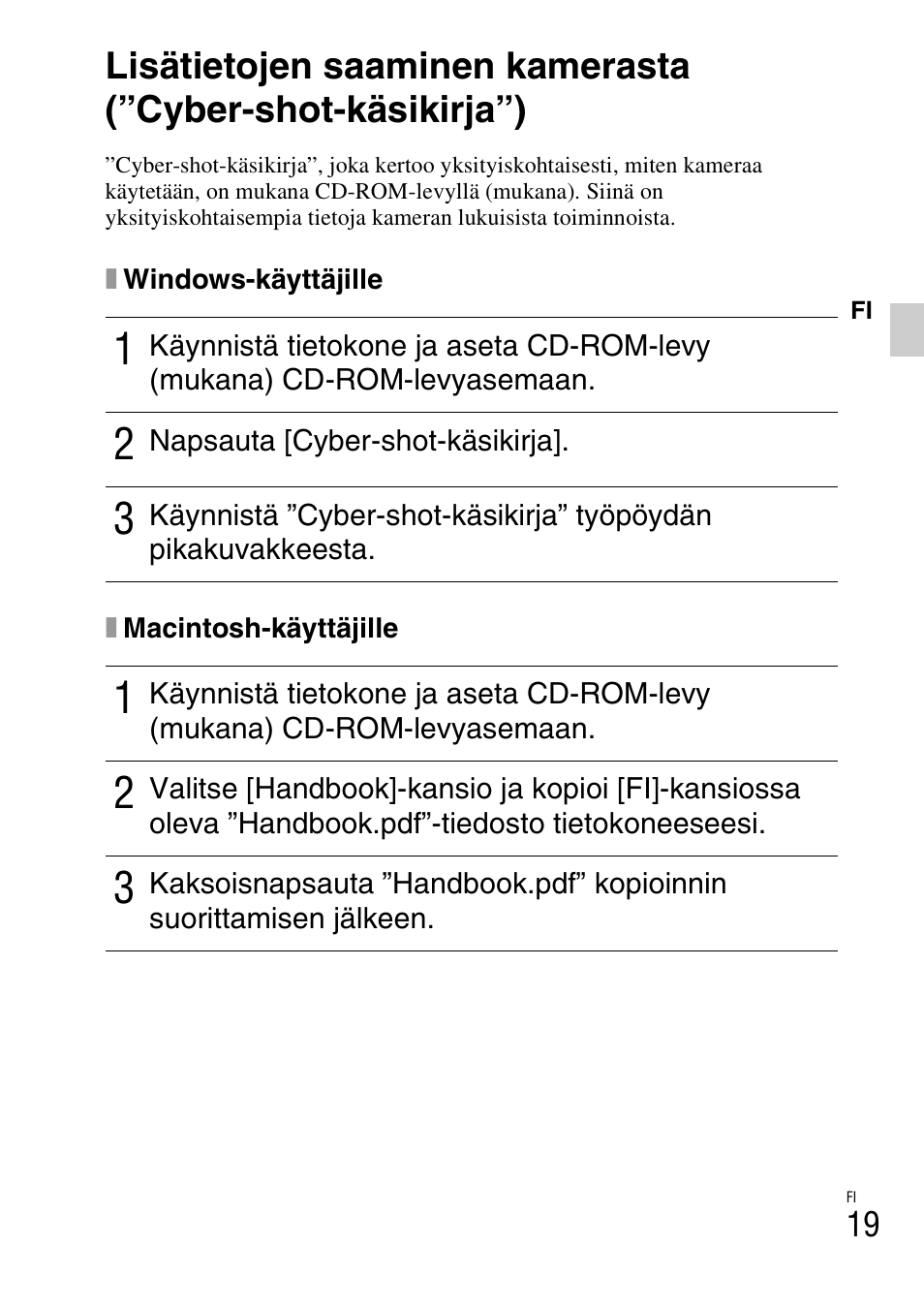 Lisätietojen saaminen kamerasta (”Cyber-shot-käsikirja”)

”Cyber-shot-käsikirja”, joka kertoo yksityiskohtaisesti, miten kameraa käytetään, on mukana CD-ROM-levyllä (mukana). Siinä on yksityiskohtaisempia tietoja kameran lukuisista toiminnoista.

Windows-käyttäjille

FI

1 Käynnistä tietokone ja aseta CD-ROM-levy (mukana) CD-ROM-levyasemaan.

2 Napsauta [Cyber-shot-käsikirja].

3 Käynnistä ”Cyber-shot-käsikirja” työpöydän pikakuvakkeesta.

Macintosh-käyttäjille

1 Käynnistä tietokone ja aseta CD-ROM-levy (mukana) CD-ROM-levyasemaan.

2 Valitse [Handbook]-kansio ja kopioi [FI]-kansiossa oleva ”Handbook.pdf”-tiedosto tietokoneeseesi.

3 Kaksoisnapsauta ”Handbook.pdf” kopioinnin suorittamisen jälkeen.

FI
19